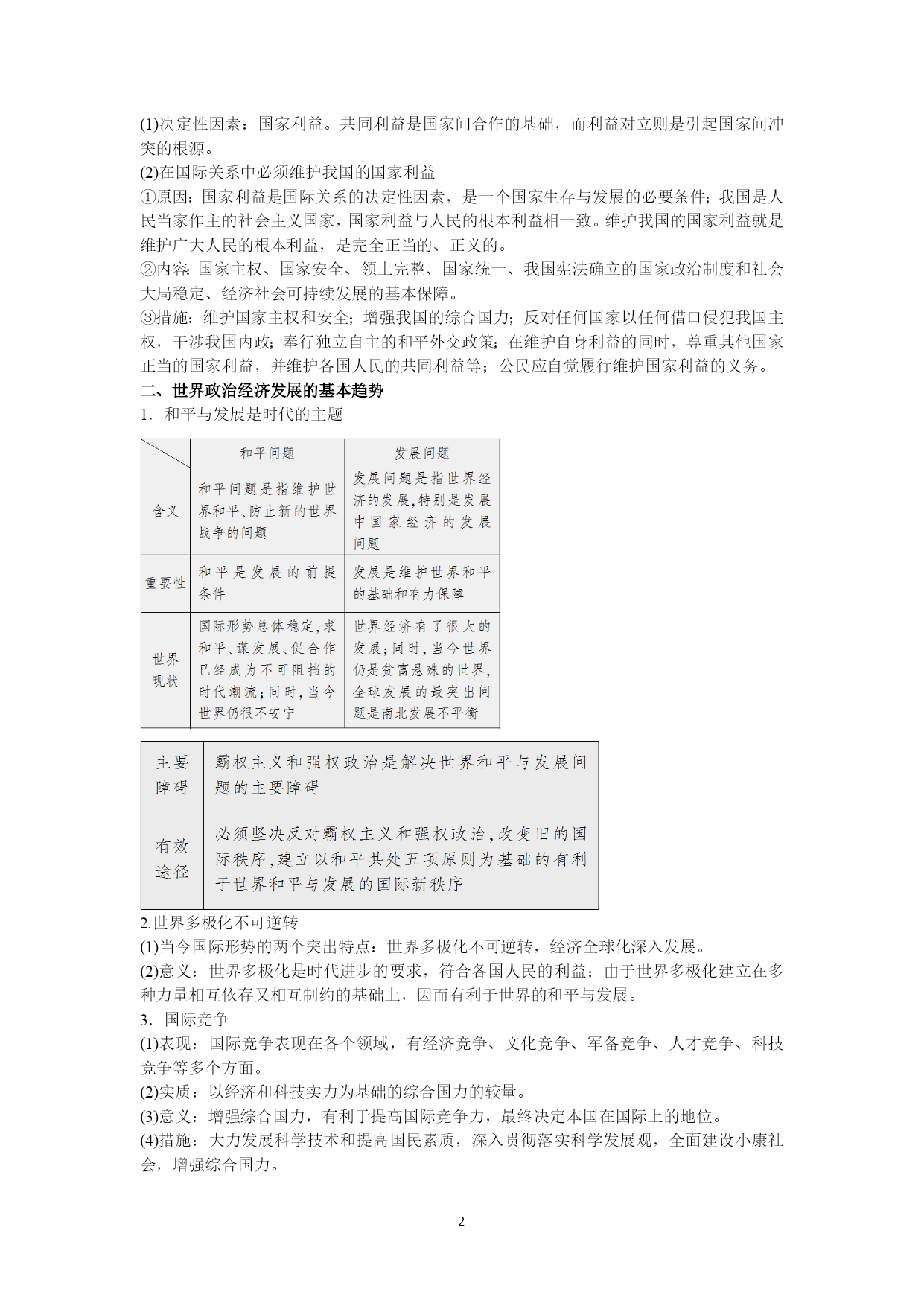 (1)决定性因素：国家利益。共同利益是国家间合作的基础，而利益对立则是引起国家间冲突的根源。
(2)在国际关系中必须维护我国的国家利益
①原因：国家利益是国际关系的决定性因素，是一个国家生存与发展的必要条件；我国是人民当家作主的社会主义国家，国家利益与人民的根本利益相一致。维护我国的国家利益就是维护广大人民的根本利益，是完全正当的、正义的。
②内容：国家主权、国家安全、领土完整、国家统一、我国宪法确立的国家政治制度和社会大局稳定、经济社会可持续发展的基本保障。
③措施：维护国家主权和安全；增强我国的综合国力；反对任何国家以任何借口侵犯我国主权，干涉我国内政；奉行独立自主的和平外交政策；在维护自身利益的同时，尊重其他国家正当的国家利益，并维护各国人民的共同利益等；公民应自觉履行维护国家利益的义务。
二、世界政治经济发展的基本趋势
1．和平与发展是时代的主题

| | 和平问题 | 发展问题 |
|---|---|---|
| 含义 | 和平问题是指维护世界和平、防止新的世界战争的问题 | 发展问题是指世界经济的发展，特别是发展中国家经济的发展问题 |
| 重要性 | 和平是发展的前提条件 | 发展是维护世界和平的基础和有力保障 |
| 世界现状 | 国际形势总体稳定，求和平、谋发展、促合作已经成为不可阻挡的时代潮流；同时，当今世界仍很不安宁 | 世界经济有了很大的发展；同时，当今世界仍是贫富悬殊的世界，全球发展的最突出问题是南北发展不平衡 |

| 主要障碍 | 霸权主义和强权政治是解决世界和平与发展问题的主要障碍 |
|---|---|
| 有效途径 | 必须坚决反对霸权主义和强权政治，改变旧的国际秩序，建立以和平共处五项原则为基础的有利于世界和平与发展的国际新秩序 |

2.世界多极化不可逆转
(1)当今国际形势的两个突出特点：世界多极化不可逆转，经济全球化深入发展。
(2)意义：世界多极化是时代进步的要求，符合各国人民的利益；由于世界多极化建立在多种力量相互依存又相互制约的基础上，因而有利于世界的和平与发展。
3．国际竞争
(1)表现：国际竞争表现在各个领域，有经济竞争、文化竞争、军备竞争、人才竞争、科技竞争等多个方面。
(2)实质：以经济和科技实力为基础的综合国力的较量。
(3)意义：增强综合国力，有利于提高国际竞争力，最终决定本国在国际上的地位。
(4)措施：大力发展科学技术和提高国民素质，深入贯彻落实科学发展观，全面建设小康社会，增强综合国力。

2